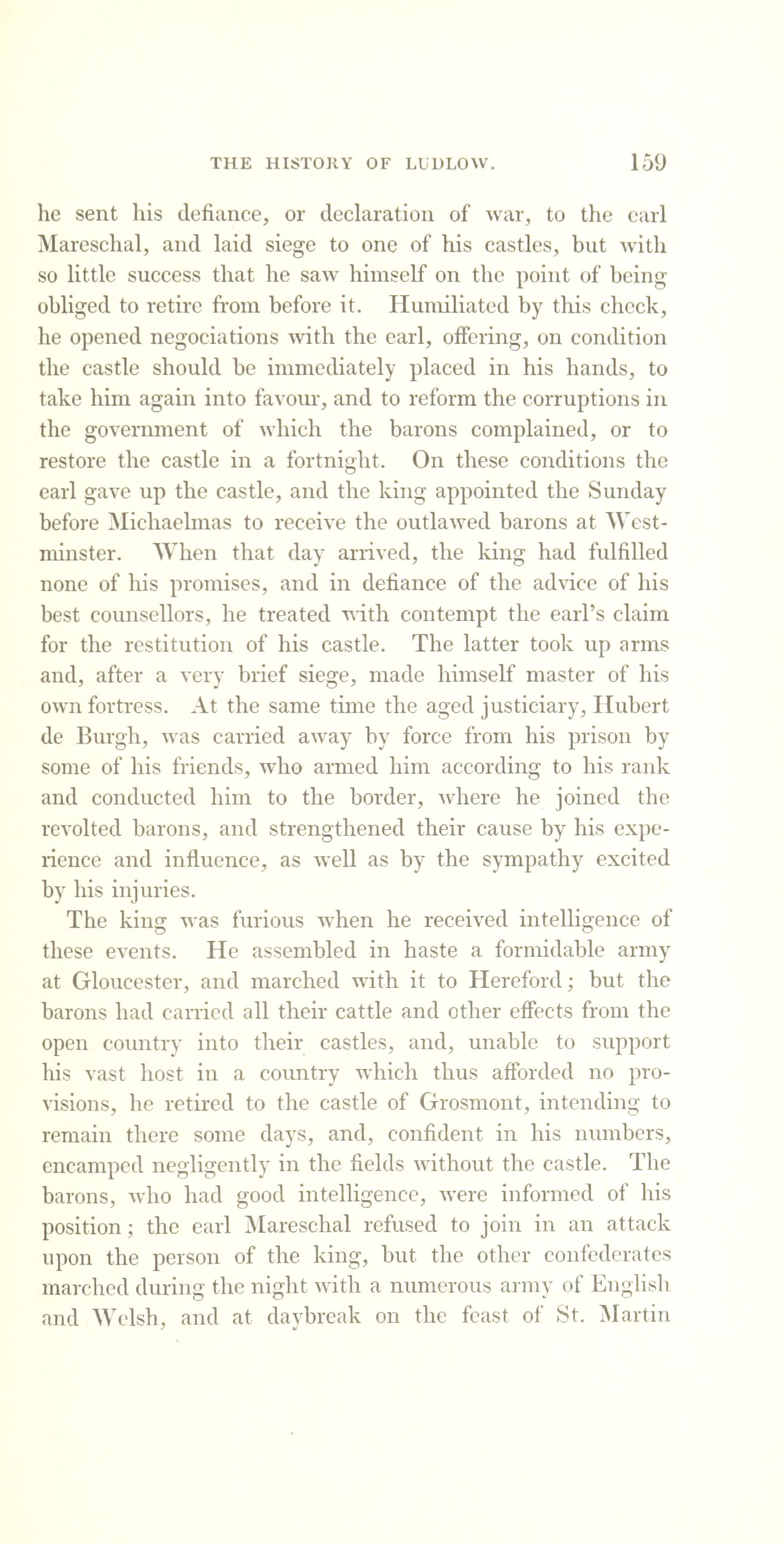 THE HISTORY OF LUDLOW. 159

he sent his defiance, or declaration of war, to the earl Mareschal, and laid siege to one of his castles, but with so little success that he saw himself on the point of being obliged to retire from before it. Humiliated by this check, he opened negociations with the earl, offering, on condition the castle should be immediately placed in his hands, to take him again into favour, and to reform the corruptions in the government of which the barons complained, or to restore the castle in a fortnight. On these conditions the earl gave up the castle, and the king appointed the Sunday before Michaelmas to receive the outlawed barons at Westminster. When that day arrived, the king had fulfilled none of his promises, and in defiance of the advice of his best counsellors, he treated with contempt the earl's claim for the restitution of his castle. The latter took up arms and, after a very brief siege, made himself master of his own fortress. At the same time the aged justiciary, Hubert de Burgh, was carried away by force from his prison by some of his friends, who armed him according to his rank and conducted him to the border, where he joined the revolted barons, and strengthened their cause by his experience and influence, as well as by the sympathy excited by his injuries.

The king was furious when he received intelligence of these events. He assembled in haste a formidable army at Gloucester, and marched with it to Hereford; but the barons had carried all their cattle and other effects from the open country into their castles, and, unable to support his vast host in a country which thus afforded no provisions, he retired to the castle of Grosmont, intending to remain there some days, and, confident in his numbers, encamped negligently in the fields without the castle. The barons, who had good intelligence, were informed of his position; the earl Mareschal refused to join in an attack upon the person of the king, but the other confederates marched during the night with a numerous army of English and Welsh, and at daybreak on the feast of St. Martin